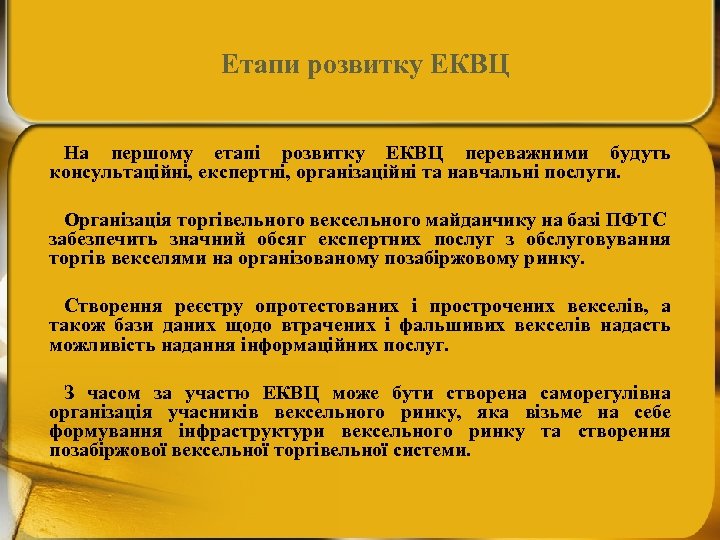 Етапи розвитку ЕКВЦ

На першому етапі розвитку ЕКВЦ переважними будуть консультаційні, експертні, організаційні та навчальні послуги.

Організація торгівельного вексельного майданчику на базі ПФТС забезпечить значний обсяг експертних послуг з обслуговування торгів векселями на організованому позабіржовому ринку.

Створення реєстру опротестованих і прострочених векселів, а також бази даних щодо втрачених і фальшивих векселів надасть можливість надання інформаційних послуг.

З часом за участю ЕКВЦ може бути створена саморегулівна організація учасників вексельного ринку, яка візьме на себе формування інфраструктури вексельного ринку та створення позабіржової вексельної торгівельної системи.